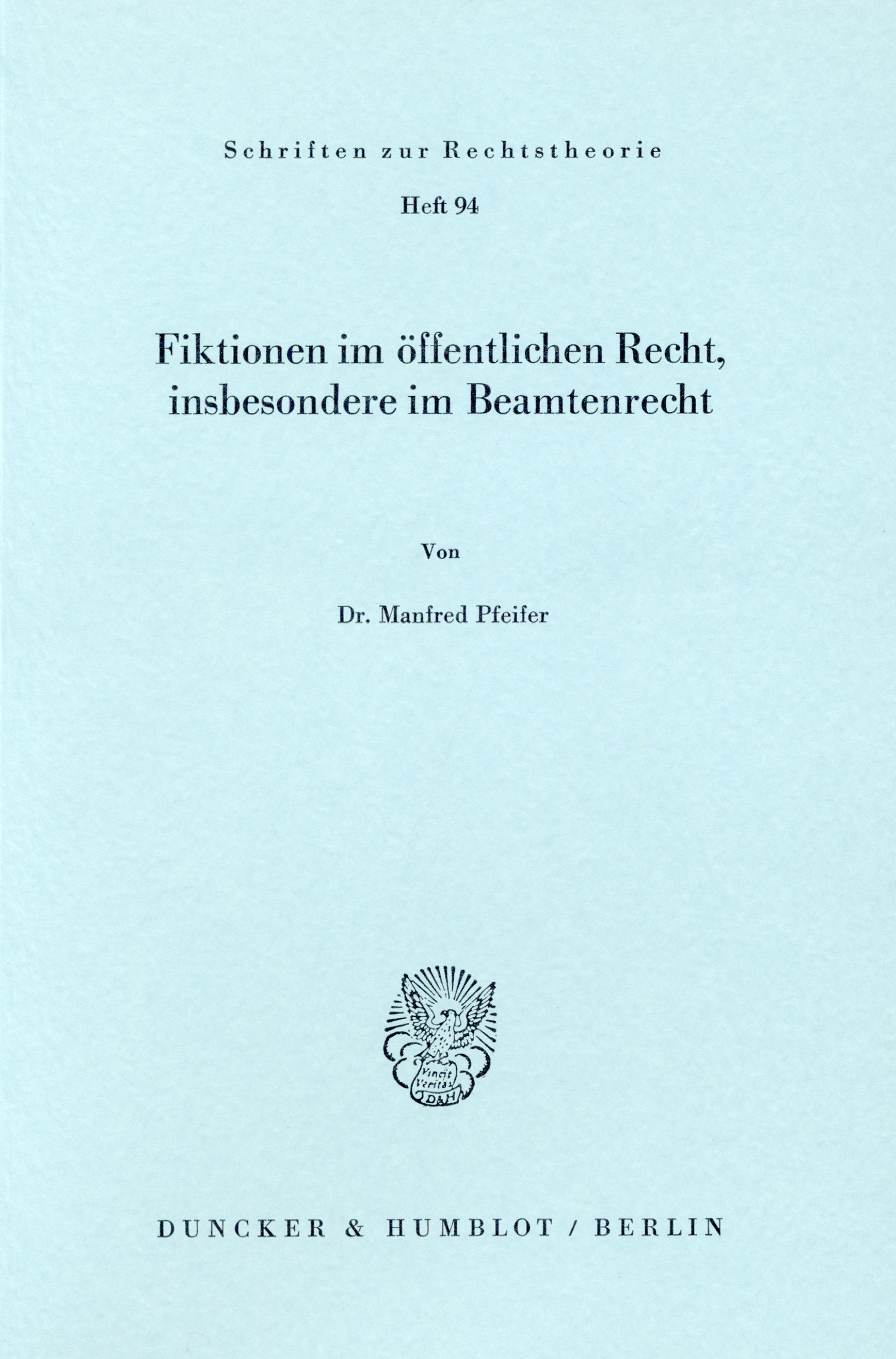 Schriften zur Rechtstheorie

Heft 94

Fiktionen im öffentlichen Recht, insbesondere im Beamtenrecht

Von

Dr. Manfred Pfeifer

Vincit Veritas
D&H

DUNCKER & HUMBLOT / BERLIN